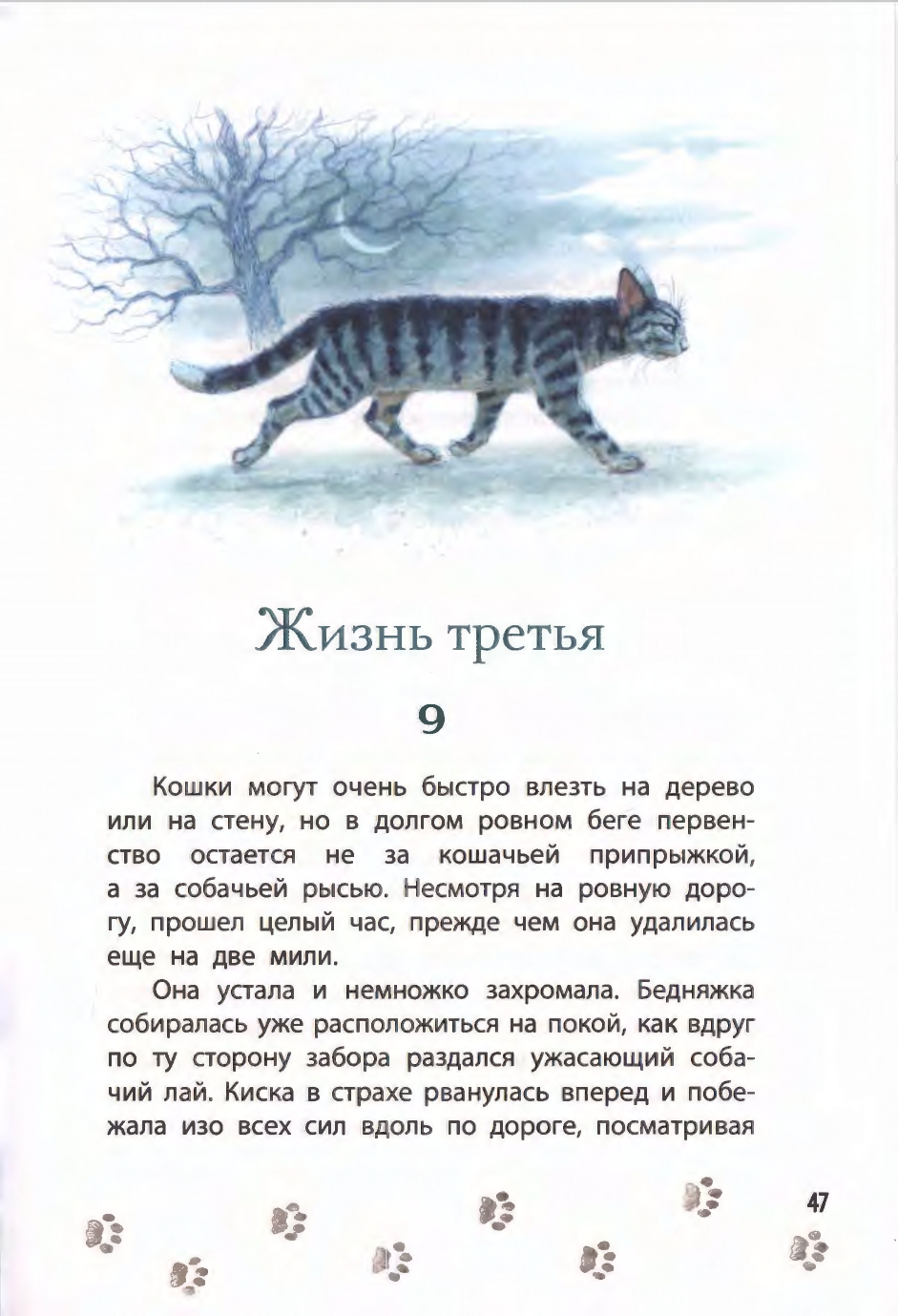 Жизнь третья

9

Кошки могут очень быстро влезть на дерево или на стену, но в долгом ровном беге первенство остается не за кошачьей припрыжкой, а за собачьей рысью. Несмотря на ровную дорогу, прошел целый час, прежде чем она удалилась еще на две мили.

Она устала и немножко захромала. Бедняжка собиралась уже расположиться на покой, как вдруг по ту сторону забора раздался ужасающий собачий лай. Киска в страхе рванулась вперед и побежала изо всех сил вдоль по дороге, посматривая

47